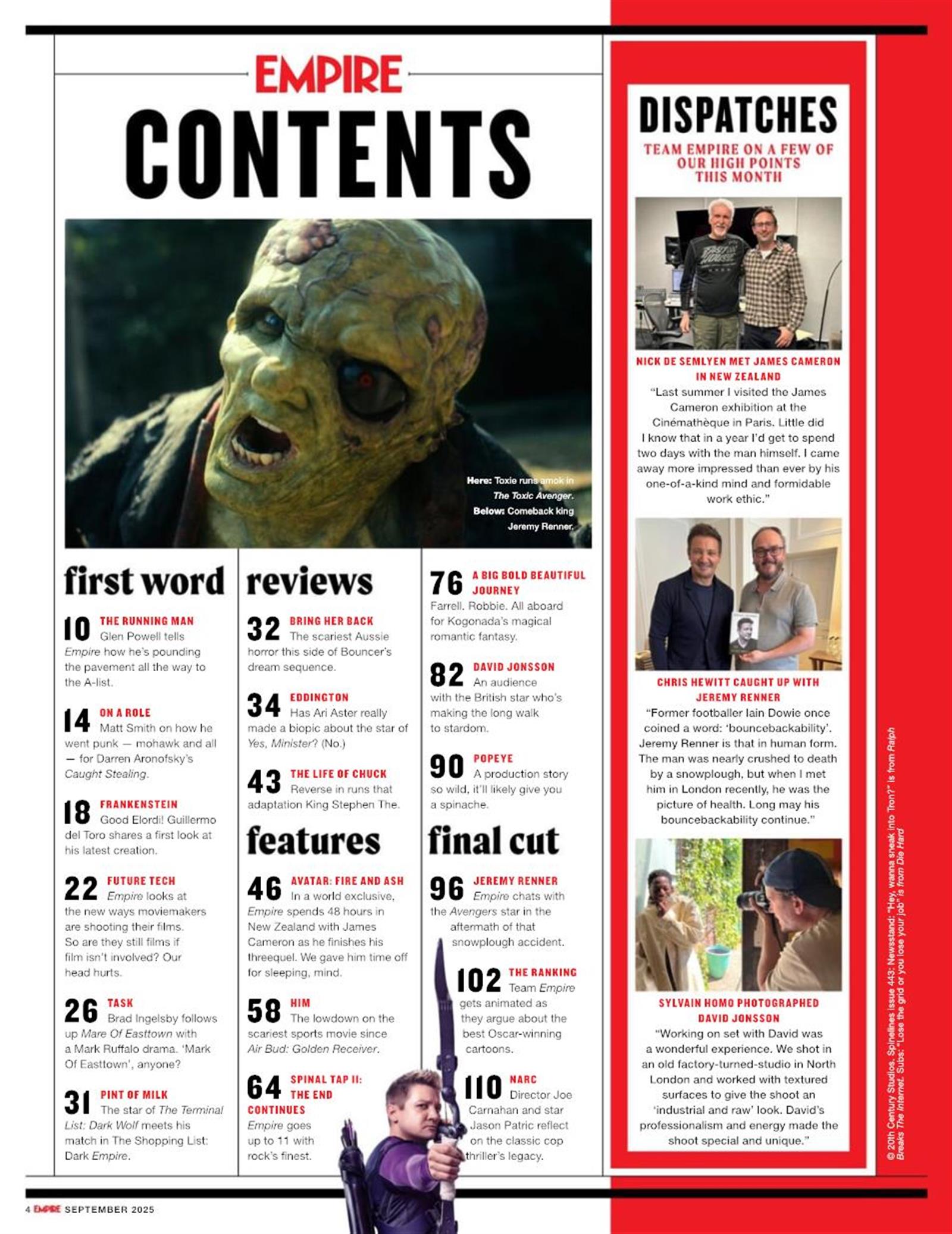 EMPIRE
CONTENTS

Here: Toxie runs amok in The Toxic Avenger. Below: Comeback king Jeremy Renner.

first word

10 THE RUNNING MAN Glen Powell tells Empire how he's pounding the pavement all the way to the A-list.

14 ON A ROLE Matt Smith on how he went punk — mohawk and all — for Darren Aronofsky's Caught Stealing.

18 FRANKENSTEIN Good Elordi! Guillermo del Toro shares a first look at his latest creation.

22 FUTURE TECH Empire looks at the new ways moviemakers are shooting their films. So are they still films if film isn't involved? Our head hurts.

26 TASK Brad Ingelsby follows up Mare Of Easttown with a Mark Ruffalo drama. 'Mark Of Easttown', anyone?

31 PINT OF MILK The star of The Terminal List: Dark Wolf meets his match in The Shopping List: Dark Empire.

reviews

32 BRING HER BACK The scariest Aussie horror this side of Bouncer's dream sequence.

34 EDDINGTON Has Ari Aster really made a biopic about the star of Yes, Minister? (No.)

43 THE LIFE OF CHUCK Reverse in runs that adaptation King Stephen The.

features

46 AVATAR: FIRE AND ASH In a world exclusive, Empire spends 48 hours in New Zealand with James Cameron as he finishes his threequel. We gave him time off for sleeping, mind.

58 HIM The lowdown on the scariest sports movie since Air Bud: Golden Receiver.

64 SPINAL TAP II: THE END CONTINUES Empire goes up to 11 with rock's finest.

76 A BIG BOLD BEAUTIFUL JOURNEY Farrell. Robbie. All aboard for Kogonada's magical romantic fantasy.

82 DAVID JONSSON An audience with the British star who's making the long walk to stardom.

90 POPEYE A production story so wild, it'll likely give you a spinache.

final cut

96 JEREMY RENNER Empire chats with the Avengers star in the aftermath of that snowplough accident.

102 THE RANKING Team Empire gets animated as they argue about the best Oscar-winning cartoons.

110 NARC Director Joe Carnahan and star Jason Patric reflect on the classic cop thriller's legacy.

DISPATCHES
TEAM EMPIRE ON A FEW OF OUR HIGH POINTS THIS MONTH

NICK DE SEMLYEN MET JAMES CAMERON IN NEW ZEALAND
"Last summer I visited the James Cameron exhibition at the Cinémathèque in Paris. Little did I know that in a year I'd get to spend two days with the man himself. I came away more impressed than ever by his one-of-a-kind mind and formidable work ethic."

CHRIS HEWITT CAUGHT UP WITH JEREMY RENNER
"Former footballer Iain Dowie once coined a word: 'bouncebackability'. Jeremy Renner is that in human form. The man was nearly crushed to death by a snowplough, but when I met him in London recently, he was the picture of health. Long may his bouncebackability continue."

SYLVAIN HOMO PHOTOGRAPHED DAVID JONSSON
"Working on set with David was a wonderful experience. We shot in an old factory-turned-studio in North London and worked with textured surfaces to give the shoot an 'industrial and raw' look. David's professionalism and energy made the shoot special and unique."

© 20th Century Studios. Spinelines issue 443: Newsstand: "Hey, wanna sneak into Tron?" is from Ralph Breaks The Internet. Subs: "Lose the grid or you lose your job" is from Die Hard

4 EMPIRE SEPTEMBER 2025